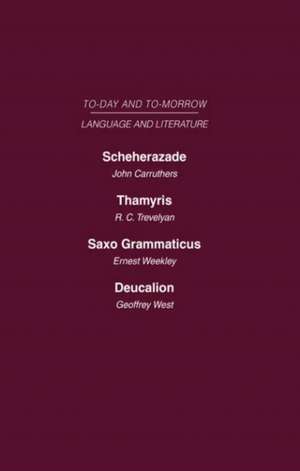 TO-DAY AND TO-MORROW

LANGUAGE AND LITERATURE

Scheherazade

John Carruthers

Thamyris

R. C. Trevelyan

Saxo Grammaticus

Ernest Weekley

Deucalion

Geoffrey West